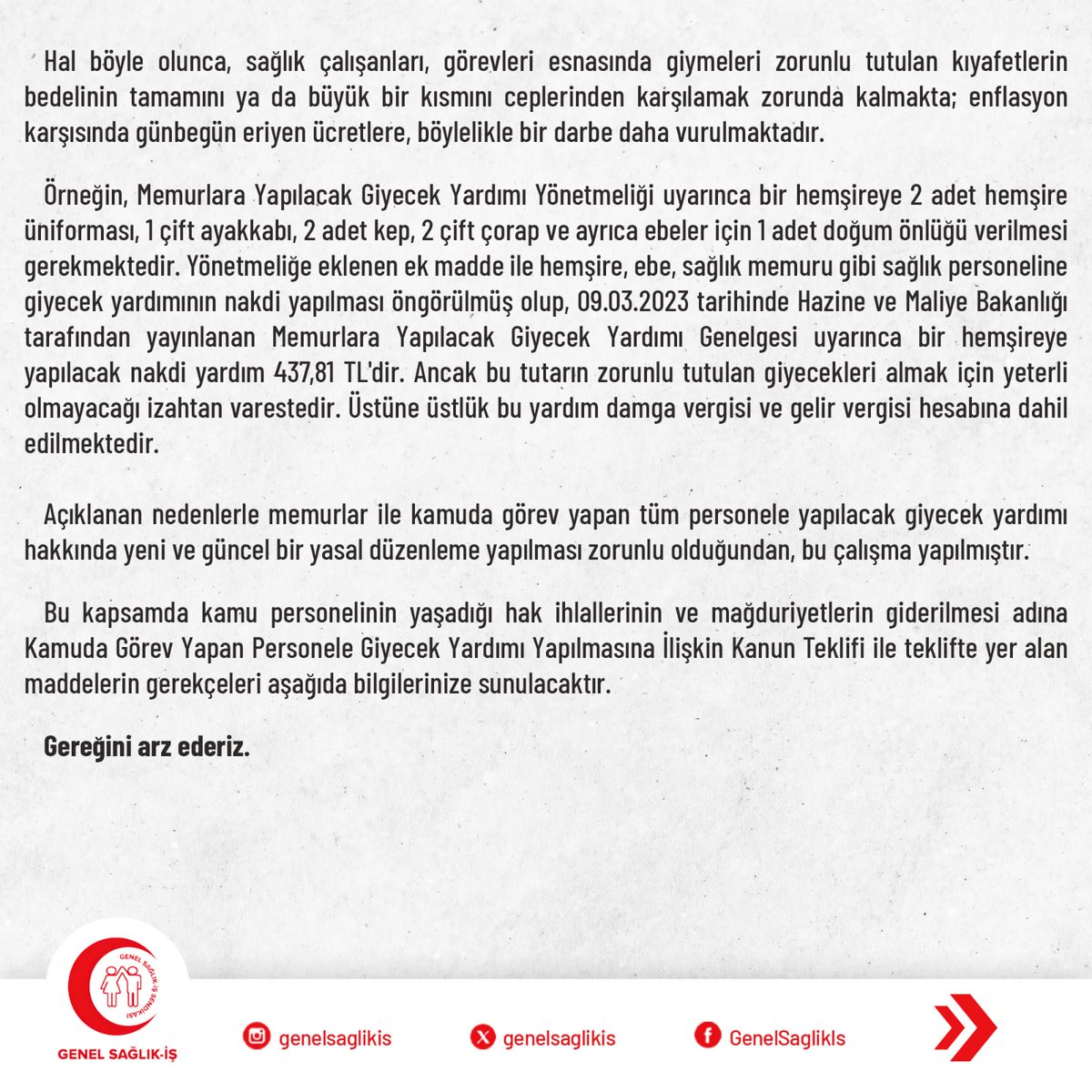 Hal böyle olunca, sağlık çalışanları, görevleri esnasında giymeleri zorunlu tutulan kıyafetlerin bedelinin tamamını ya da büyük bir kısmını ceplerinden karşılamak zorunda kalmakta; enflasyon karşısında günbegün eriyen ücretlere, böylelikle bir darbe daha vurulmaktadır.

Örneğin, Memurlara Yapılacak Giyecek Yardımı Yönetmeliği uyarınca bir hemşireye 2 adet hemşire üniforması, 1 çift ayakkabı, 2 adet kep, 2 çift çorap ve ayrıca ebeler için 1 adet doğum önlüğü verilmesi gerekmektedir. Yönetmeliğe eklenen ek madde ile hemşire, ebe, sağlık memuru gibi sağlık personeline giyecek yardımının nakdi yapılması öngörülmüş olup, 09.03.2023 tarihinde Hazine ve Maliye Bakanlığı tarafından yayınlanan Memurlara Yapılacak Giyecek Yardımı Genelgesi uyarınca bir hemşireye yapılacak nakdi yardım 437,81 TL'dir. Ancak bu tutarın zorunlu tutulan giyecekleri almak için yeterli olmayacağı izahtan varestedir. Üstüne üstlük bu yardım damga vergisi ve gelir vergisi hesabına dahil edilmektedir.

Açıklanan nedenlerle memurlar ile kamuda görev yapan tüm personele yapılacak giyecek yardımı hakkında yeni ve güncel bir yasal düzenleme yapılması zorunlu olduğundan, bu çalışma yapılmıştır.

Bu kapsamda kamu personelinin yaşadığı hak ihlallerinin ve mağduriyetlerin giderilmesi adına Kamuda Görev Yapan Personele Giyecek Yardımı Yapılmasına İlişkin Kanun Teklifi ile teklifte yer alan maddelerin gerekçeleri aşağıda bilgilerinize sunulacaktır.

Gereğini arz ederiz.

GENEL SAĞLIK-İŞ SENDİKASI

GENEL SAĞLIK-İŞ

genelsaglikis

genelsaglikis

GenelSaglikIs